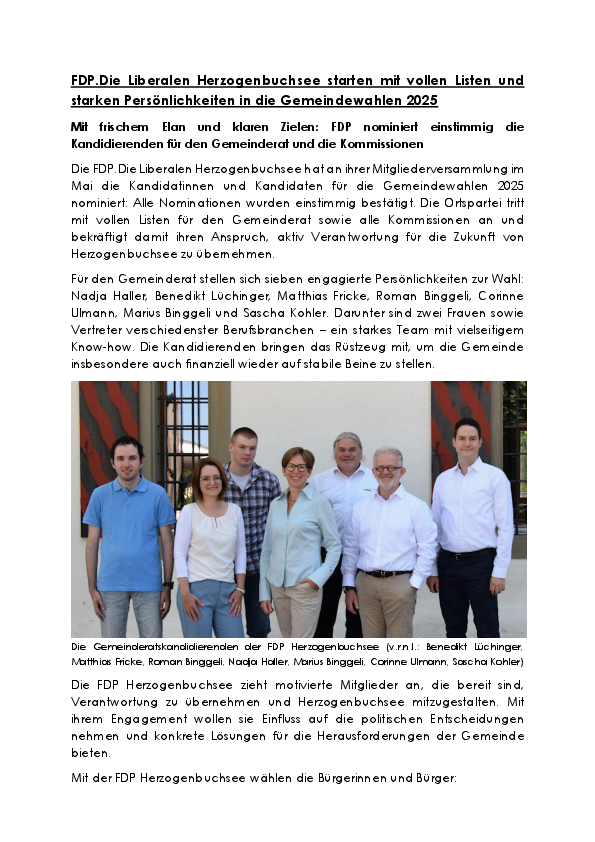 FDP.Die Liberalen Herzogenbuchsee starten mit vollen Listen und starken Persönlichkeiten in die Gemeindewahlen 2025

Mit frischem Elan und klaren Zielen: FDP nominiert einstimmig die Kandidierenden für den Gemeinderat und die Kommissionen

Die FDP.Die Liberalen Herzogenbuchsee hat an ihrer Mitgliederversammlung im Mai die Kandidatinnen und Kandidaten für die Gemeindewahlen 2025 nominiert: Alle Nominationen wurden einstimmig bestätigt. Die Ortspartei tritt mit vollen Listen für den Gemeinderat sowie alle Kommissionen an und bekräftigt damit ihren Anspruch, aktiv Verantwortung für die Zukunft von Herzogenbuchsee zu übernehmen.

Für den Gemeinderat stellen sich sieben engagierte Persönlichkeiten zur Wahl: Nadja Haller, Benedikt Lüchinger, Matthias Fricke, Roman Binggeli, Corinne Ulmann, Marius Binggeli und Sascha Kohler. Darunter sind zwei Frauen sowie Vertreter verschiedenster Berufsbranchen – ein starkes Team mit vielseitigem Know-how. Die Kandidierenden bringen das Rüstzeug mit, um die Gemeinde insbesondere auch finanziell wieder auf stabile Beine zu stellen.

Die Gemeinderatskandidierenden der FDP Herzogenbuchsee (v.r.n.l.: Benedikt Lüchinger, Matthias Fricke, Roman Binggeli, Nadja Haller, Marius Binggeli, Corinne Ulmann, Sascha Kohler)

Die FDP Herzogenbuchsee zieht motivierte Mitglieder an, die bereit sind, Verantwortung zu übernehmen und Herzogenbuchsee mitzugestalten. Mit ihrem Engagement wollen sie Einfluss auf die politischen Entscheidungen nehmen und konkrete Lösungen für die Herausforderungen der Gemeinde bieten.

Mit der FDP Herzogenbuchsee wählen die Bürgerinnen und Bürger: